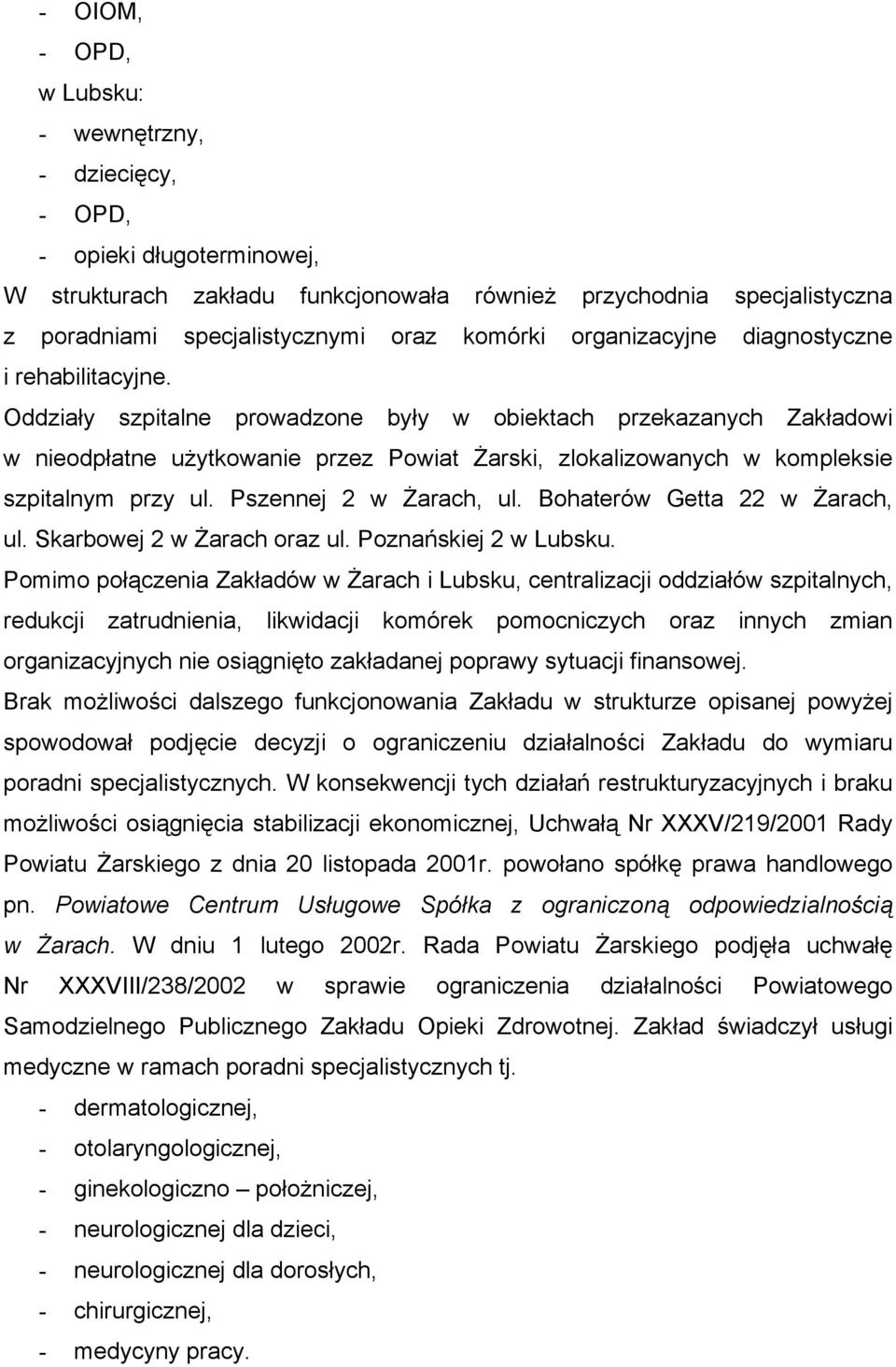 - OIOM,
- OPD,
w Lubsku:
- wewnętrzny,
- dziecięcy,
- OPD,
- opieki długoterminowej,
W strukturach zakładu funkcjonowała również przychodnia specjalistyczna z poradniami specjalistycznymi oraz komórki organizacyjne diagnostyczne i rehabilitacyjne.
Oddziały szpitalne prowadzone były w obiektach przekazanych Zakładowi w nieodpłatne użytkowanie przez Powiat Żarski, zlokalizowanych w kompleksie szpitalnym przy ul. Pszennej 2 w Żarach, ul. Bohaterów Getta 22 w Żarach, ul. Skarbowej 2 w Żarach oraz ul. Poznańskiej 2 w Lubsku.
Pomimo połączenia Zakładów w Żarach i Lubsku, centralizacji oddziałów szpitalnych, redukcji zatrudnienia, likwidacji komórek pomocniczych oraz innych zmian organizacyjnych nie osiągnięto zakładanej poprawy sytuacji finansowej.
Brak możliwości dalszego funkcjonowania Zakładu w strukturze opisanej powyżej spowodował podjęcie decyzji o ograniczeniu działalności Zakładu do wymiaru poradni specjalistycznych. W konsekwencji tych działań restrukturyzacyjnych i braku możliwości osiągnięcia stabilizacji ekonomicznej, Uchwałą Nr XXXV/219/2001 Rady Powiatu Żarskiego z dnia 20 listopada 2001r. powołano spółkę prawa handlowego pn. Powiatowe Centrum Usługowe Spółka z ograniczoną odpowiedzialnością w Żarach. W dniu 1 lutego 2002r. Rada Powiatu Żarskiego podjęła uchwałę Nr XXXVIII/238/2002 w sprawie ograniczenia działalności Powiatowego Samodzielnego Publicznego Zakładu Opieki Zdrowotnej. Zakład świadczył usługi medyczne w ramach poradni specjalistycznych tj.
- dermatologicznej,
- otolaryngologicznej,
- ginekologiczno – położniczej,
- neurologicznej dla dzieci,
- neurologicznej dla dorosłych,
- chirurgicznej,
- medycyny pracy.